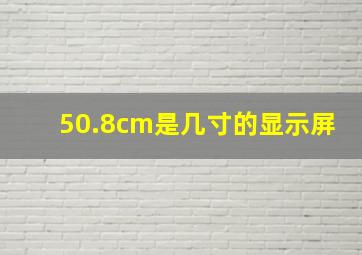 50.8cm是几寸的显示屏